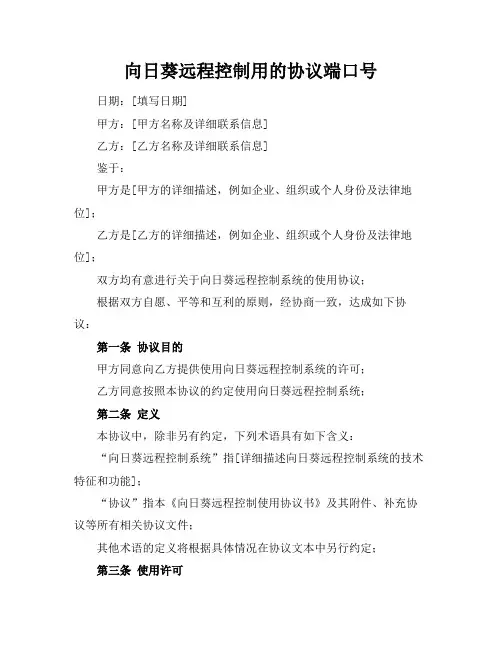 向日葵远程控制用的协议端口号

日期：[填写日期]

甲方：[甲方名称及详细联系信息]

乙方：[乙方名称及详细联系信息]

鉴于：

甲方是[甲方的详细描述，例如企业、组织或个人身份及法律地位]；

乙方是[乙方的详细描述，例如企业、组织或个人身份及法律地位]；

双方均有意进行关于向日葵远程控制系统的使用协议；

根据双方自愿、平等和互利的原则，经协商一致，达成如下协议：

第一条 协议目的

甲方同意向乙方提供使用向日葵远程控制系统的许可；

乙方同意按照本协议的约定使用向日葵远程控制系统；

第二条 定义

本协议中，除非另有约定，下列术语具有如下含义：

“向日葵远程控制系统”指[详细描述向日葵远程控制系统的技术特征和功能]；

“协议”指本《向日葵远程控制使用协议书》及其附件、补充协议等所有相关协议文件；

其他术语的定义将根据具体情况在协议文本中另行约定；

第三条 使用许可